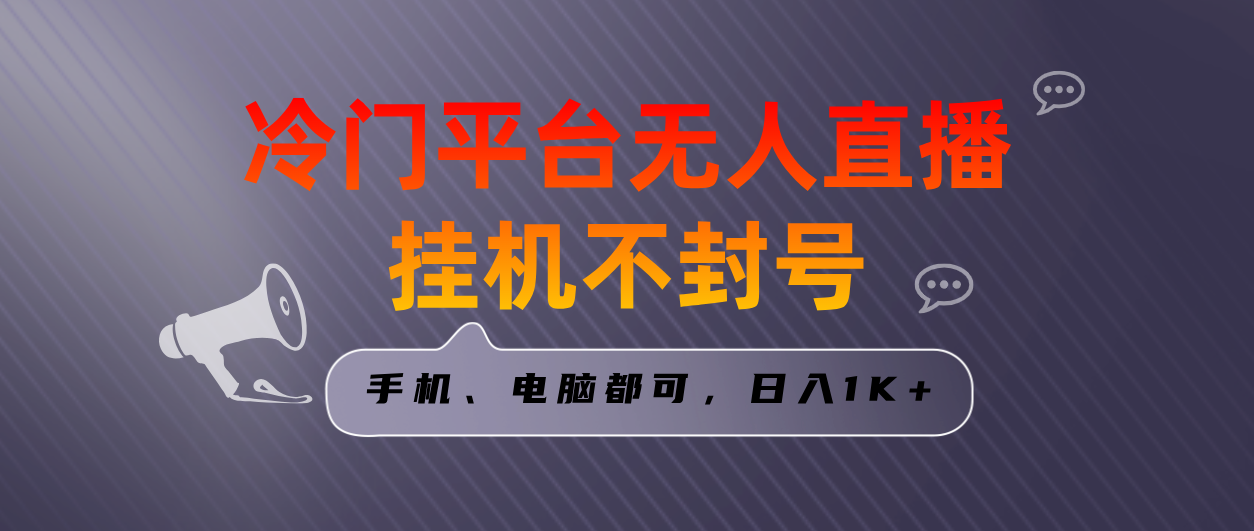 冷门平台无人直播
挂机不封号

手机、电脑都可，日入1K+